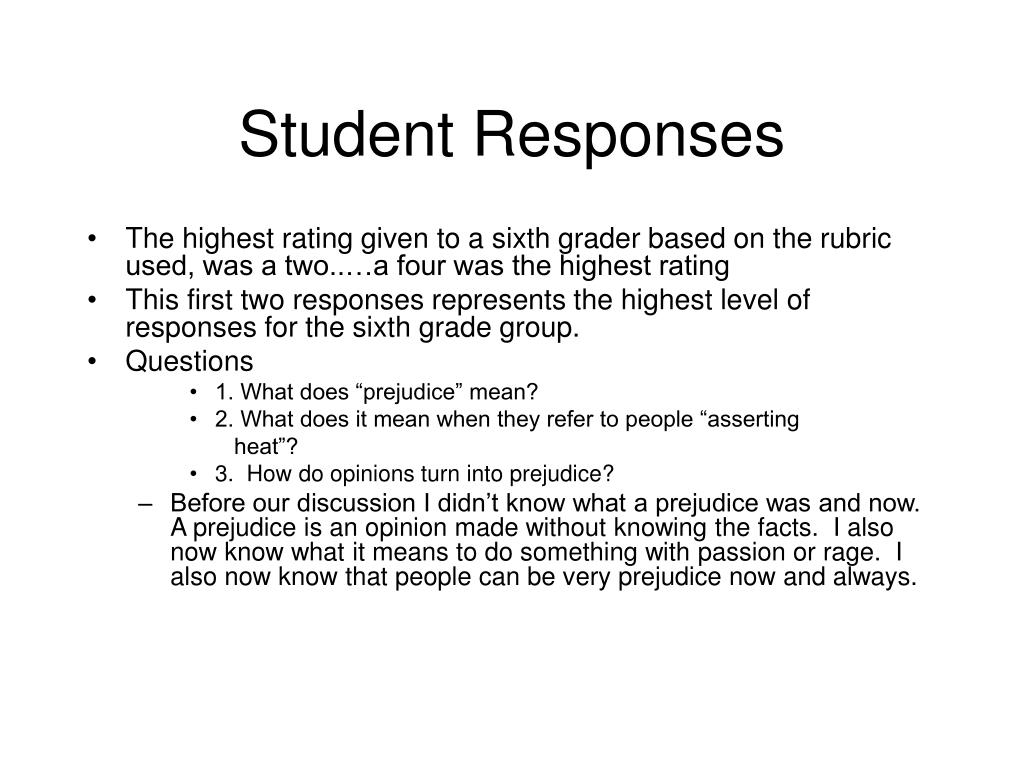 Student Responses

• The highest rating given to a sixth grader based on the rubric used, was a two..…a four was the highest rating
• This first two responses represents the highest level of responses for the sixth grade group.
• Questions
  • 1. What does “prejudice” mean?
  • 2. What does it mean when they refer to people “asserting heat”?
  • 3. How do opinions turn into prejudice?
– Before our discussion I didn’t know what a prejudice was and now. A prejudice is an opinion made without knowing the facts. I also now know what it means to do something with passion or rage. I also now know that people can be very prejudice now and always.